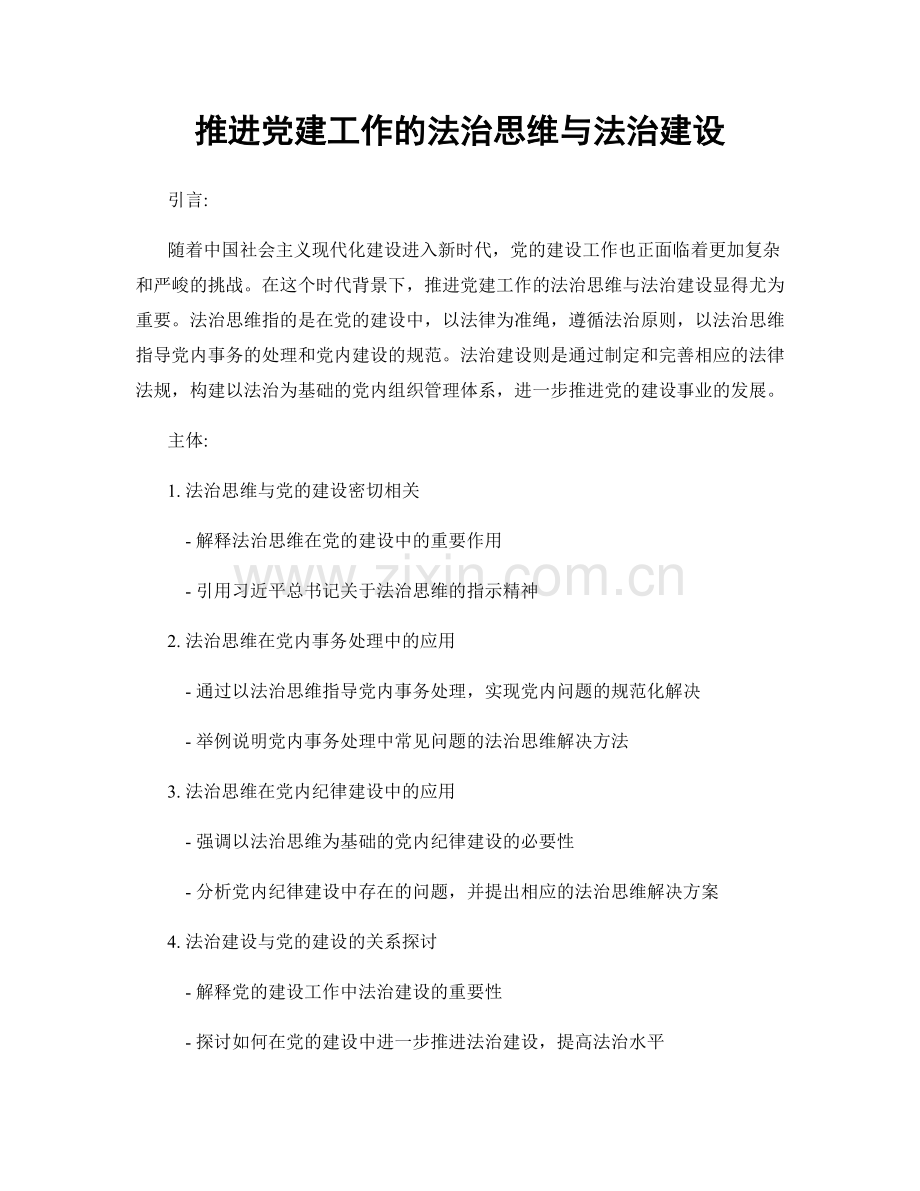 推进党建工作的法治思维与法治建设

引言:

随着中国社会主义现代化建设进入新时代，党的建设工作也正面临着更加复杂和严峻的挑战。在这个时代背景下，推进党建工作的法治思维与法治建设显得尤为重要。法治思维指的是在党的建设中，以法律为准绳，遵循法治原则，以法治思维指导党内事务的处理和党内建设的规范。法治建设则是通过制定和完善相应的法律法规，构建以法治为基础的党内组织管理体系，进一步推进党的建设事业的发展。

主体:

1.法治思维与党的建设密切相关

- 解释法治思维在党的建设中的重要作用

- 引用习近平总书记关于法治思维的指示精神

2.法治思维在党内事务处理中的应用

- 通过以法治思维指导党内事务处理，实现党内问题的规范化解决

- 举例说明党内事务处理中常见问题的法治思维解决方法

3.法治思维在党内纪律建设中的应用

- 强调以法治思维为基础的党内纪律建设的必要性

- 分析党内纪律建设中存在的问题，并提出相应的法治思维解决方案

4.法治建设与党的建设的关系探讨

- 解释党的建设工作中法治建设的重要性

- 探讨如何在党的建设中进一步推进法治建设，提高法治水平

www.zixin.com.cn